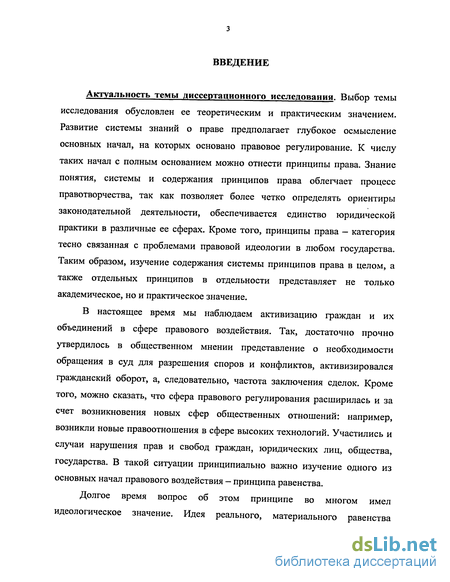 3

ВВЕДЕНИЕ

Актуальность темы диссертационного исследования. Выбор темы исследования обусловлен ее теоретическим и практическим значением. Развитие системы знаний о праве предполагает глубокое осмысление основных начал, на которых основано правовое регулирование. К числу таких начал с полным основанием можно отнести принципы права. Знание понятия, системы и содержания принципов права облегчает процесс правотворчества, так как позволяет более четко определять ориентиры законодательной деятельности, обеспечивается единство юридической практики в различные ее сферах. Кроме того, принципы права – категория тесно связанная с проблемами правовой идеологии в любом государства. Таким образом, изучение содержания системы принципов права в целом, а также отдельных принципов в отдельности представляет не только академическое, но и практическое значение.

В настоящее время мы наблюдаем активизацию граждан и их объединений в сфере правового воздействия. Так, достаточно прочно утвердилось в общественном мнении представление о необходимости обращения в суд для разрешения споров и конфликтов, активизировался гражданский оборот, а, следовательно, частота заключения сделок. Кроме того, можно сказать, что сфера правового регулирования расширилась и за счет возникновения новых сфер общественных отношений: например, возникли новые правоотношения в сфере высоких технологий. Участились и случаи нарушения прав и свобод граждан, юридических лиц, общества, государства. В такой ситуации принципиально важно изучение одного из основных начал правового воздействия – принципа равенства.

Долгое время вопрос об этом принципе во многом имел идеологическое значение. Идея реального, материального равенства

dsLib.net
библиотека диссертаций